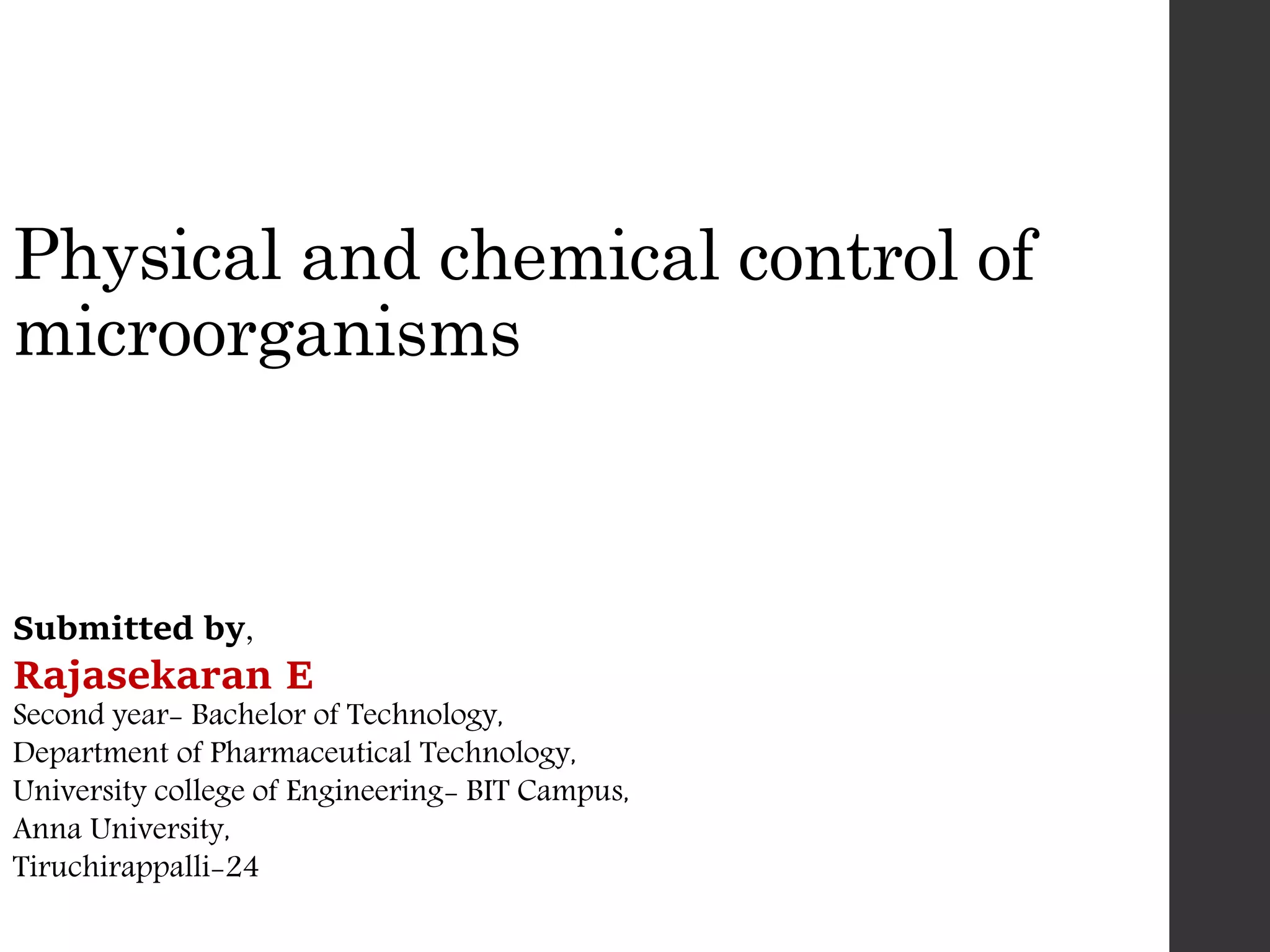 Physical and chemical control of microorganisms

Submitted by,
Rajasekaran E
Second year- Bachelor of Technology,
Department of Pharmaceutical Technology,
University college of Engineering- BIT Campus,
Anna University,
Tiruchirappalli-24